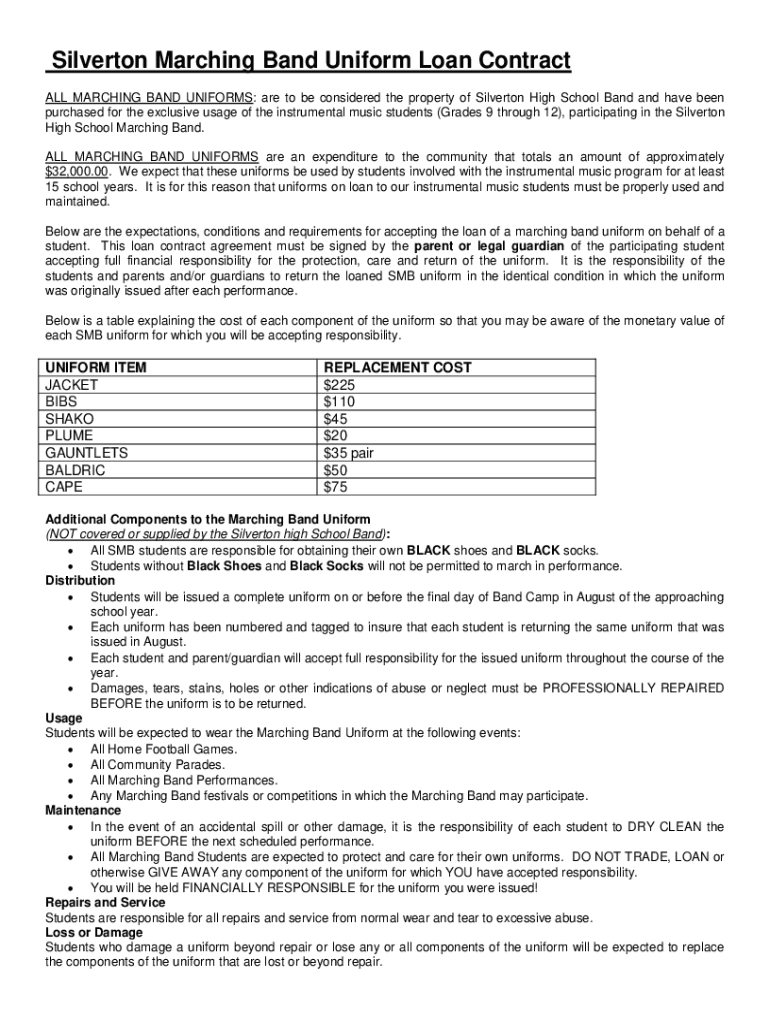 Silverton Marching Band Uniform Loan Contract

ALL MARCHING BAND UNIFORMS: are to be considered the property of Silverton High School Band and have been purchased for the exclusive usage of the instrumental music students (Grades 9 through 12), participating in the Silverton High School Marching Band.

ALL MARCHING BAND UNIFORMS are an expenditure to the community that totals an amount of approximately $32,000.00. We expect that these uniforms be used by students involved with the instrumental music program for at least 15 school years. It is for this reason that uniforms on loan to our instrumental music students must be properly used and maintained.

Below are the expectations, conditions and requirements for accepting the loan of a marching band uniform on behalf of a student. This loan contract agreement must be signed by the parent or legal guardian of the participating student accepting full financial responsibility for the protection, care and return of the uniform. It is the responsibility of the students and parents and/or guardians to return the loaned SMB uniform in the identical condition in which the uniform was originally issued after each performance.

Below is a table explaining the cost of each component of the uniform so that you may be aware of the monetary value of each SMB uniform for which you will be accepting responsibility.

| UNIFORM ITEM | REPLACEMENT COST |
|---|---|
| JACKET | $225 |
| BIBS | $110 |
| SHAKO | $45 |
| PLUME | $20 |
| GAUNTLETS | $35 pair |
| BALDRIC | $50 |
| CAPE | $75 |

Additional Components to the Marching Band Uniform
(NOT covered or supplied by the Silverton high School Band):
• All SMB students are responsible for obtaining their own BLACK shoes and BLACK socks.
• Students without Black Shoes and Black Socks will not be permitted to march in performance.
Distribution
• Students will be issued a complete uniform on or before the final day of Band Camp in August of the approaching school year.
• Each uniform has been numbered and tagged to insure that each student is returning the same uniform that was issued in August.
• Each student and parent/guardian will accept full responsibility for the issued uniform throughout the course of the year.
• Damages, tears, stains, holes or other indications of abuse or neglect must be PROFESSIONALLY REPAIRED BEFORE the uniform is to be returned.
Usage
Students will be expected to wear the Marching Band Uniform at the following events:
• All Home Football Games.
• All Community Parades.
• All Marching Band Performances.
• Any Marching Band festivals or competitions in which the Marching Band may participate.
Maintenance
• In the event of an accidental spill or other damage, it is the responsibility of each student to DRY CLEAN the uniform BEFORE the next scheduled performance.
• All Marching Band Students are expected to protect and care for their own uniforms. DO NOT TRADE, LOAN or otherwise GIVE AWAY any component of the uniform for which YOU have accepted responsibility.
• You will be held FINANCIALLY RESPONSIBLE for the uniform you were issued!
Repairs and Service
Students are responsible for all repairs and service from normal wear and tear to excessive abuse.
Loss or Damage
Students who damage a uniform beyond repair or lose any or all components of the uniform will be expected to replace the components of the uniform that are lost or beyond repair.